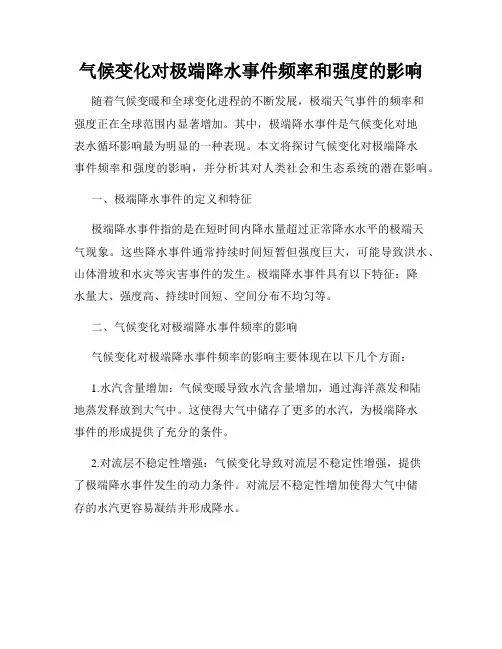 气候变化对极端降水事件频率和强度的影响

随着气候变暖和全球变化进程的不断发展，极端天气事件的频率和强度正在全球范围内显著增加。其中，极端降水事件是气候变化对地表水循环影响最为明显的一种表现。本文将探讨气候变化对极端降水事件频率和强度的影响，并分析其对人类社会和生态系统的潜在影响。

一、极端降水事件的定义和特征

极端降水事件指的是在短时间内降水量超过正常降水水平的极端天气现象。这些降水事件通常持续时间短暂但强度巨大，可能导致洪水、山体滑坡和水灾等灾害事件的发生。极端降水事件具有以下特征：降水量大、强度高、持续时间短、空间分布不均匀等。

二、气候变化对极端降水事件频率的影响

气候变化对极端降水事件频率的影响主要体现在以下几个方面：

1.水汽含量增加：气候变暖导致水汽含量增加，通过海洋蒸发和陆地蒸发释放到大气中。这使得大气中储存了更多的水汽，为极端降水事件的形成提供了充分的条件。

2.对流层不稳定性增强：气候变化导致对流层不稳定性增强，提供了极端降水事件发生的动力条件。对流层不稳定性增加使得大气中储存的水汽更容易凝结并形成降水。